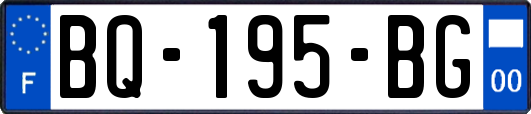 F

BQ-195-BG

00